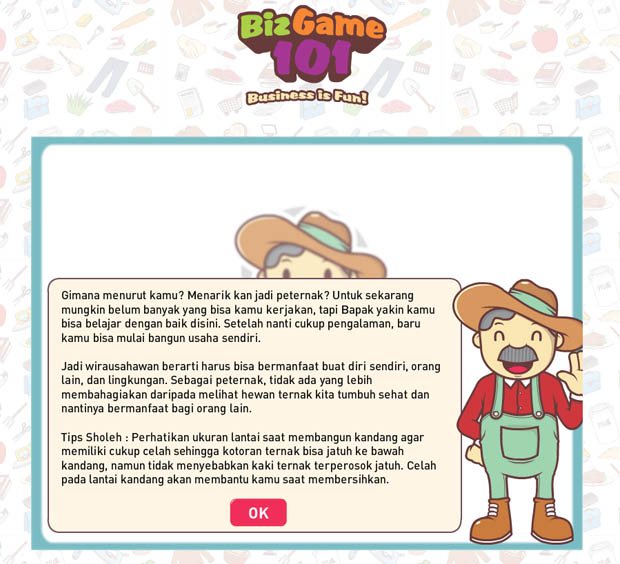 BizGame 101
Business is Fun!

Gimana menurut kamu? Menarik kan jadi peternak? Untuk sekarang mungkin belum banyak yang bisa kamu kerjakan, tapi Bapak yakin kamu bisa belajar dengan baik disini. Setelah nanti cukup pengalaman, baru kamu bisa mulai bangun usaha sendiri.

Jadi wirausahawan berarti harus bisa bermanfaat buat diri sendiri, orang lain, dan lingkungan. Sebagai peternak, tidak ada yang lebih membahagiakan daripada melihat hewan ternak kita tumbuh sehat dan nantinya bermanfaat bagi orang lain.

Tips Sholeh : Perhatikan ukuran lantai saat membangun kandang agar memiliki cukup celah sehingga kotoran ternak bisa jatuh ke bawah kandang, namun tidak menyebabkan kaki ternak terperosok jatuh. Celah pada lantai kandang akan membantu kamu saat membersihkan.

OK